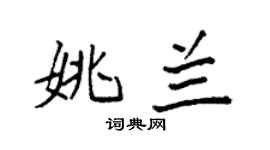 姚兰

词典网